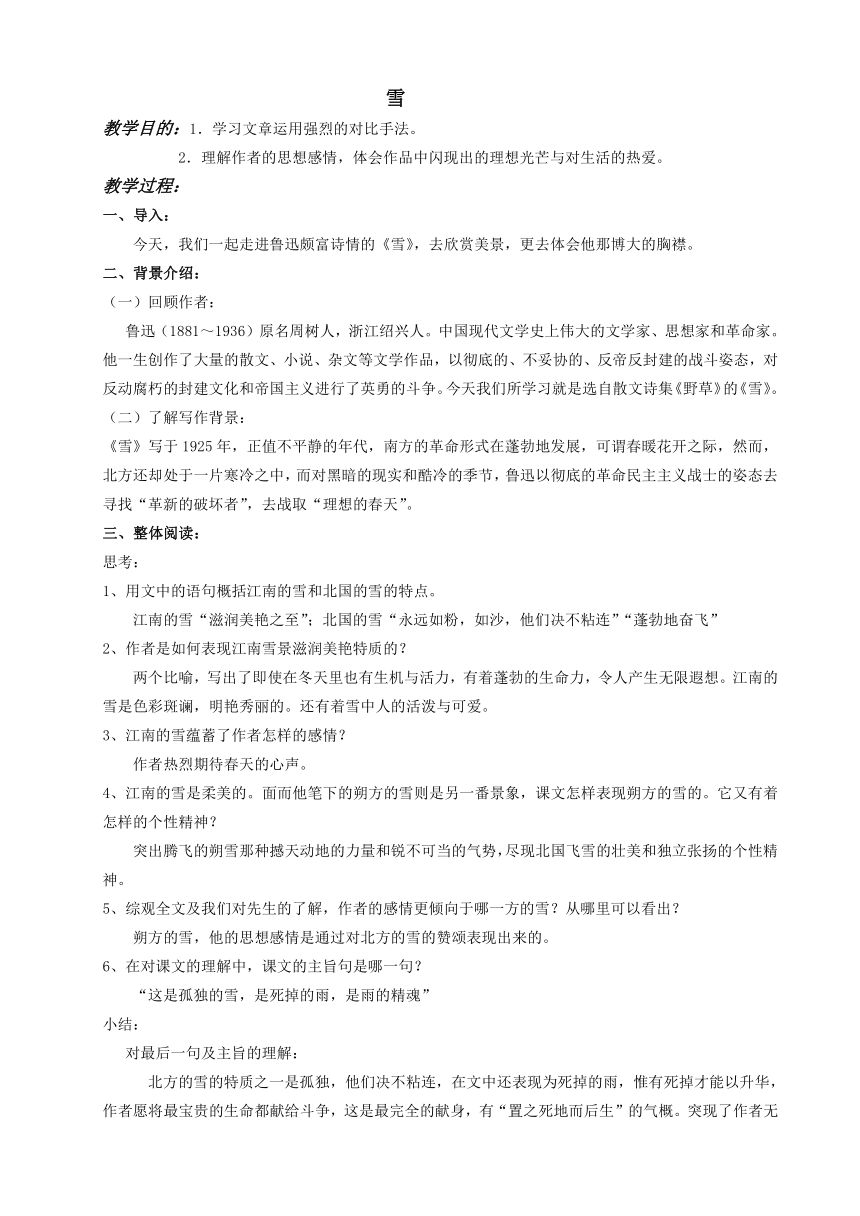 雪

教学目的：1．学习文章运用强烈的对比手法。

2．理解作者的思想感情，体会作品中闪现出的理想光芒与对生活的热爱。

教学过程：

一、导入：

今天，我们一起走进鲁迅颇富诗情的《雪》，去欣赏美景，更去体会他那博大的胸襟。

二、背景介绍：

（一）回顾作者：

鲁迅（1881～1936）原名周树人，浙江绍兴人。中国现代文学史上伟大的文学家、思想家和革命家。他一生创作了大量的散文、小说、杂文等文学作品，以彻底的、不妥协的、反帝反封建的战斗姿态，对反动腐朽的封建文化和帝国主义进行了英勇的斗争。今天我们所学习就是选自散文诗集《野草》的《雪》。

（二）了解写作背景：

《雪》写于 1925 年，正值不平静的年代，南方的革命形式在蓬勃地发展，可谓春暖花开之际，然而，北方还却处于一片寒冷之中，而对黑暗的现实和酷冷的季节，鲁迅以彻底的革命民主主义战士的姿态去寻找“革新的破坏者”，去战取“理想的春天”。

三、整体阅读：

思考：

1、用文中的语句概括江南的雪和北国的雪的特点。

江南的雪“滋润美艳之至”；北国的雪“永远如粉，如沙，他们决不粘连”“蓬勃地奋飞”

2、作者是如何表现江南雪景滋润美艳特质的？

两个比喻，写出了即使在冬天里也有生机与活力，有着蓬勃的生命力，令人产生无限遐想。江南的雪是色彩斑斓，明艳秀丽的。还有着雪中人的活泼与可爱。

3、江南的雪蕴蓄了作者怎样的感情？

作者热烈期待春天的心声。

4、江南的雪是柔美的。面而他笔下的朔方的雪则是另一番景象，课文怎样表现朔方的雪的。它又有着怎样的个性精神？

突出腾飞的朔雪那种撼天动地的力量和锐不可当的气势，尽现北国飞雪的壮美和独立张扬的个性精神。

5、综观全文及我们对先生的了解，作者的感情更倾向于哪一方的雪？从哪里可以看出？

朔方的雪，他的思想感情是通过对北方的雪的赞颂表现出来的。

6、在对课文的理解中，课文的主旨句是哪一句？

“这是孤独的雪，是死掉的雨，是雨的精魂”

小结：

对最后一句及主旨的理解：

北方的雪的特质之一是孤独，他们决不粘连，在文中还表现为死掉的雨，惟有死掉才能以升华，作者愿将最宝贵的生命都献给斗争，这是最完全的献身，有“置之死地而后生”的气概。突现了作者无